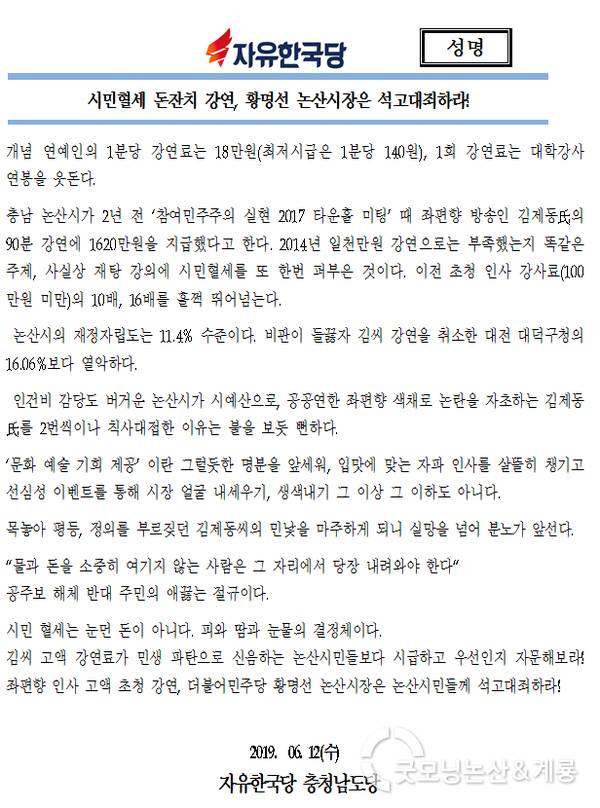 자유한국당

성명

시민혈세 돈잔치 강연, 황명선 논산시장은 석고대죄하라!

개념 연예인의 1분당 강연료는 18만원(최저시급은 1분당 140원), 1회 강연료는 대학강사 연봉을 웃돈다.

충남 논산시가 2년 전 '참여민주주의 실현 2017 타운홀 미팅' 때 좌편향 방송인 김제동氏의 90분 강연에 1620만원을 지급했다고 한다. 2014년 일천만원 강연으로는 부족했는지 똑같은 주제, 사실상 재탕 강의에 시민혈세를 또 한번 퍼부은 것이다. 이전 초청 인사 강사료(100만원 미만)의 10배, 16배를 훌쩍 뛰어넘는다.

논산시의 재정자립도는 11.4% 수준이다. 비판이 들끓자 김씨 강연을 취소한 대전 대덕구청의 16.06%보다 열악하다.

인건비 감당도 버거운 논산시가 시예산으로, 공공연한 좌편향 색채로 논란을 자초하는 김제동氏를 2번씩이나 칙사대접한 이유는 불을 보듯 뻔하다.

'문화 예술 기회 제공' 이란 그럴듯한 명분을 앞세워, 입맛에 맞는 자파 인사를 살뜰히 챙기고 선심성 이벤트를 통해 시장 얼굴 내세우기, 생색내기 그 이상 그 이하도 아니다.

목놓아 평등, 정의를 부르짖던 김제동씨의 민낯을 마주하게 되니 실망을 넘어 분노가 앞선다.

"물과 돈을 소중히 여기지 않는 사람은 그 자리에서 당장 내려와야 한다"
공주보 해체 반대 주민의 애끓는 절규이다.

시민 혈세는 눈먼 돈이 아니다. 피와 땀과 눈물의 결정체이다.
김씨 고액 강연료가 민생 파탄으로 신음하는 논산시민들보다 시급하고 우선인지 자문해보라!
좌편향 인사 고액 초청 강연, 더불어민주당 황명선 논산시장은 논산시민들께 석고대죄하라!

2019. 06. 12(수)
자유한국당 충청남도당

굿모닝논산&계룡